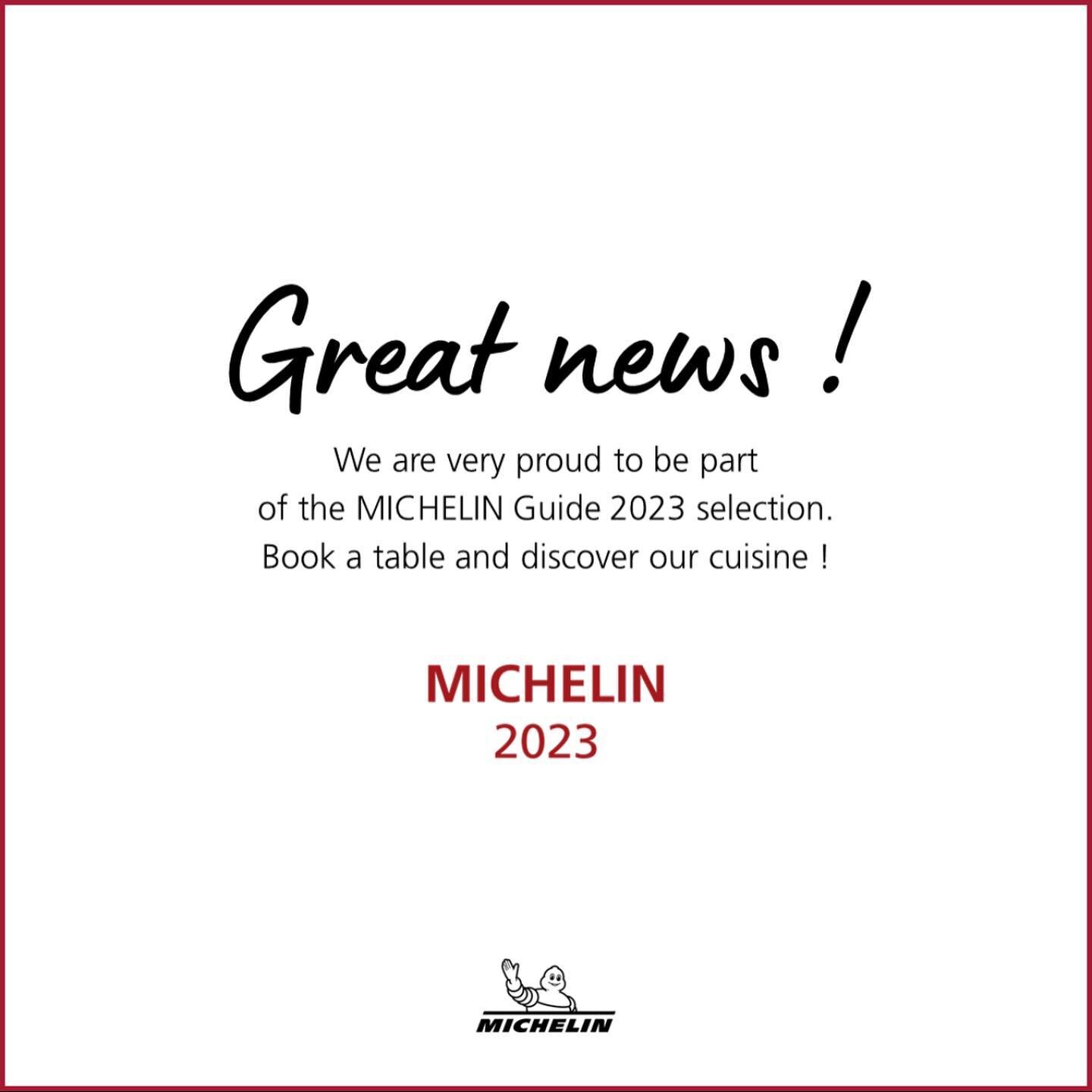 Great news !

We are very proud to be part of the MICHELIN Guide 2023 selection. Book a table and discover our cuisine !

MICHELIN
2023

MICHELIN